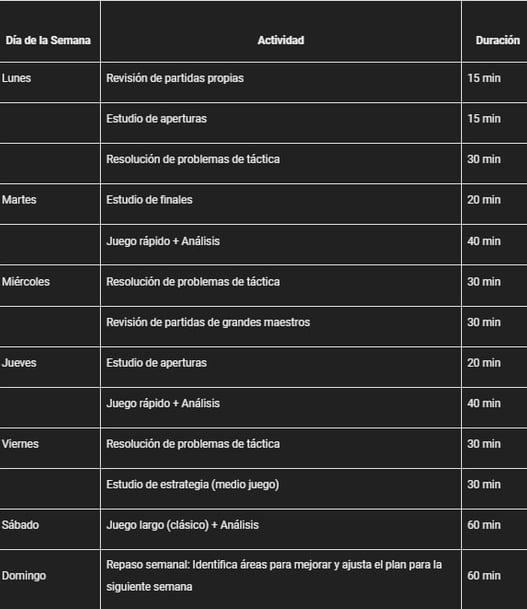 | Día de la Semana | Actividad | Duración |
|---|---|---|
| Lunes | Revisión de partidas propias | 15 min |
| | Estudio de aperturas | 15 min |
| | Resolución de problemas de táctica | 30 min |
| Martes | Estudio de finales | 20 min |
| | Juego rápido + Análisis | 40 min |
| Miércoles | Resolución de problemas de táctica | 30 min |
| | Revisión de partidas de grandes maestros | 30 min |
| Jueves | Estudio de aperturas | 20 min |
| | Juego rápido + Análisis | 40 min |
| Viernes | Resolución de problemas de táctica | 30 min |
| | Estudio de estrategia (medio juego) | 30 min |
| Sábado | Juego largo (clásico) + Análisis | 60 min |
| Domingo | Repaso semanal: Identifica áreas para mejorar y ajusta el plan para la siguiente semana | 60 min |